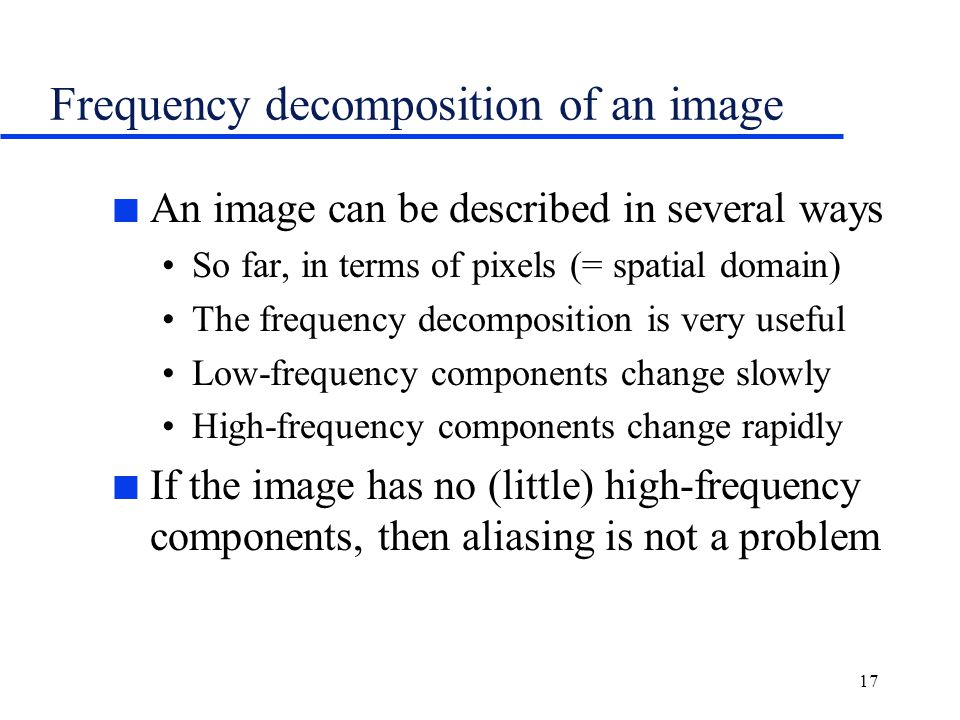 Frequency decomposition of an image

■ An image can be described in several ways
• So far, in terms of pixels (= spatial domain)
• The frequency decomposition is very useful
• Low-frequency components change slowly
• High-frequency components change rapidly

■ If the image has no (little) high-frequency components, then aliasing is not a problem

17